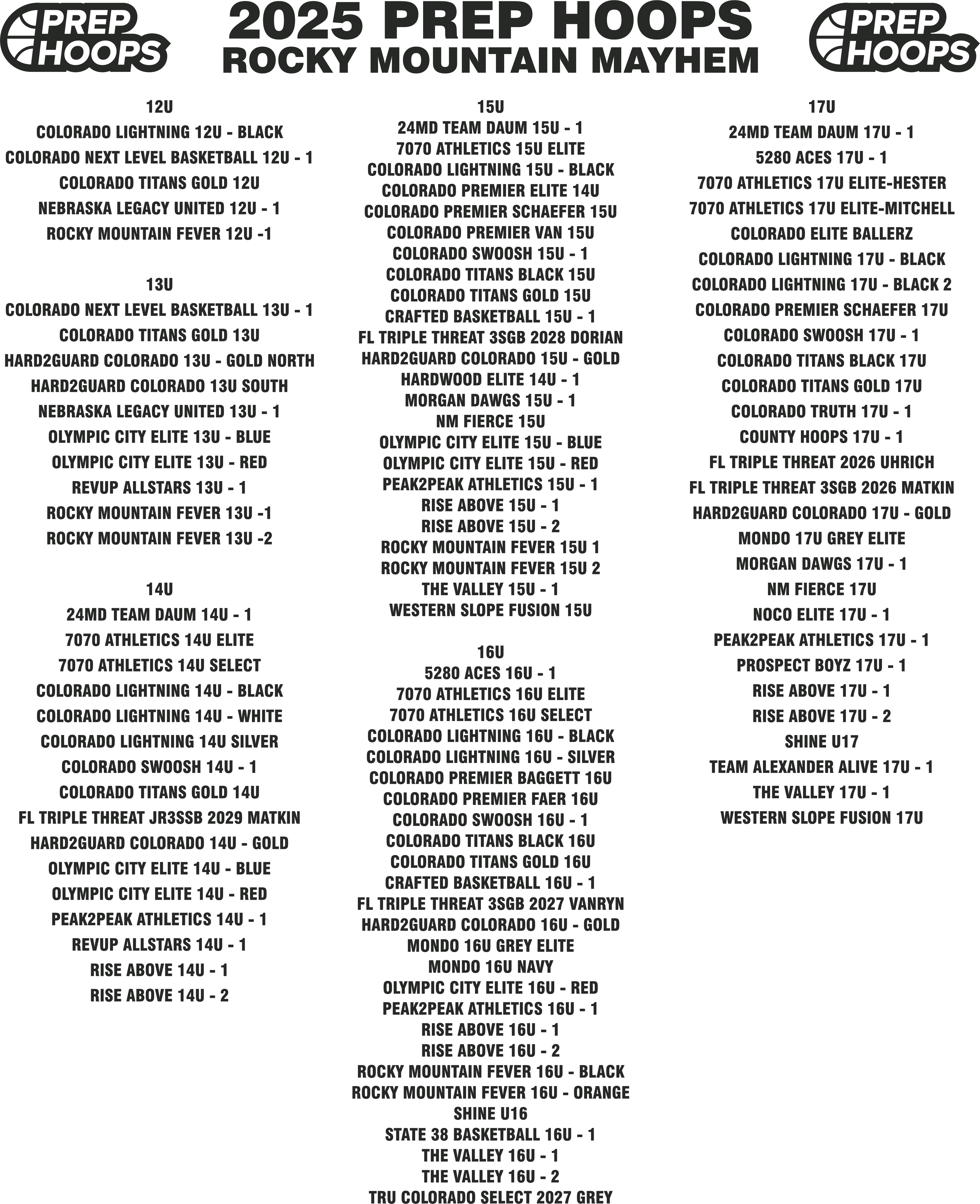 PREP HOOPS

2025 PREP HOOPS
ROCKY MOUNTAIN MAYHEM

PREP HOOPS

12U
COLORADO LIGHTNING 12U - BLACK
COLORADO NEXT LEVEL BASKETBALL 12U - 1
COLORADO TITANS GOLD 12U
NEBRASKA LEGACY UNITED 12U - 1
ROCKY MOUNTAIN FEVER 12U -1

13U
COLORADO NEXT LEVEL BASKETBALL 13U - 1
COLORADO TITANS GOLD 13U
HARD2GUARD COLORADO 13U - GOLD NORTH
HARD2GUARD COLORADO 13U SOUTH
NEBRASKA LEGACY UNITED 13U - 1
OLYMPIC CITY ELITE 13U - BLUE
OLYMPIC CITY ELITE 13U - RED
REVUP ALLSTARS 13U - 1
ROCKY MOUNTAIN FEVER 13U -1
ROCKY MOUNTAIN FEVER 13U -2

14U
24MD TEAM DAUM 14U - 1
7070 ATHLETICS 14U ELITE
7070 ATHLETICS 14U SELECT
COLORADO LIGHTNING 14U - BLACK
COLORADO LIGHTNING 14U - WHITE
COLORADO LIGHTNING 14U SILVER
COLORADO SWOOSH 14U - 1
COLORADO TITANS GOLD 14U
FL TRIPLE THREAT JR3SSB 2029 MATKIN
HARD2GUARD COLORADO 14U - GOLD
OLYMPIC CITY ELITE 14U - BLUE
OLYMPIC CITY ELITE 14U - RED
PEAK2PEAK ATHLETICS 14U - 1
REVUP ALLSTARS 14U - 1
RISE ABOVE 14U - 1
RISE ABOVE 14U - 2

15U
24MD TEAM DAUM 15U - 1
7070 ATHLETICS 15U ELITE
COLORADO LIGHTNING 15U - BLACK
COLORADO PREMIER ELITE 14U
COLORADO PREMIER SCHAEFER 15U
COLORADO PREMIER VAN 15U
COLORADO SWOOSH 15U - 1
COLORADO TITANS BLACK 15U
COLORADO TITANS GOLD 15U
CRAFTED BASKETBALL 15U - 1
FL TRIPLE THREAT 3SGB 2028 DORIAN
HARD2GUARD COLORADO 15U - GOLD
HARDWOOD ELITE 14U - 1
MORGAN DAWGS 15U - 1
NM FIERCE 15U
OLYMPIC CITY ELITE 15U - BLUE
OLYMPIC CITY ELITE 15U - RED
PEAK2PEAK ATHLETICS 15U - 1
RISE ABOVE 15U - 1
RISE ABOVE 15U - 2
ROCKY MOUNTAIN FEVER 15U 1
ROCKY MOUNTAIN FEVER 15U 2
THE VALLEY 15U - 1
WESTERN SLOPE FUSION 15U

16U
5280 ACES 16U - 1
7070 ATHLETICS 16U ELITE
7070 ATHLETICS 16U SELECT
COLORADO LIGHTNING 16U - BLACK
COLORADO LIGHTNING 16U - SILVER
COLORADO PREMIER BAGGETT 16U
COLORADO PREMIER FAER 16U
COLORADO SWOOSH 16U - 1
COLORADO TITANS BLACK 16U
COLORADO TITANS GOLD 16U
CRAFTED BASKETBALL 16U - 1
FL TRIPLE THREAT 3SGB 2027 VANRYN
HARD2GUARD COLORADO 16U - GOLD
MONDO 16U GREY ELITE
MONDO 16U NAVY
OLYMPIC CITY ELITE 16U - RED
PEAK2PEAK ATHLETICS 16U - 1
RISE ABOVE 16U - 1
RISE ABOVE 16U - 2
ROCKY MOUNTAIN FEVER 16U - BLACK
ROCKY MOUNTAIN FEVER 16U - ORANGE
SHINE U16
STATE 38 BASKETBALL 16U - 1
THE VALLEY 16U - 1
THE VALLEY 16U - 2
TRU COLORADO SELECT 2027 GREY

17U
24MD TEAM DAUM 17U - 1
5280 ACES 17U - 1
7070 ATHLETICS 17U ELITE-HESTER
7070 ATHLETICS 17U ELITE-MITCHELL
COLORADO ELITE BALLERZ
COLORADO LIGHTNING 17U - BLACK
COLORADO LIGHTNING 17U - BLACK 2
COLORADO PREMIER SCHAEFER 17U
COLORADO SWOOSH 17U - 1
COLORADO TITANS BLACK 17U
COLORADO TITANS GOLD 17U
COLORADO TRUTH 17U - 1
COUNTY HOOPS 17U - 1
FL TRIPLE THREAT 2026 UHRICH
FL TRIPLE THREAT 3SGB 2026 MATKIN
HARD2GUARD COLORADO 17U - GOLD
MONDO 17U GREY ELITE
MORGAN DAWGS 17U - 1
NM FIERCE 17U
NOCO ELITE 17U - 1
PEAK2PEAK ATHLETICS 17U - 1
PROSPECT BOYZ 17U - 1
RISE ABOVE 17U - 1
RISE ABOVE 17U - 2
SHINE U17
TEAM ALEXANDER ALIVE 17U - 1
THE VALLEY 17U - 1
WESTERN SLOPE FUSION 17U